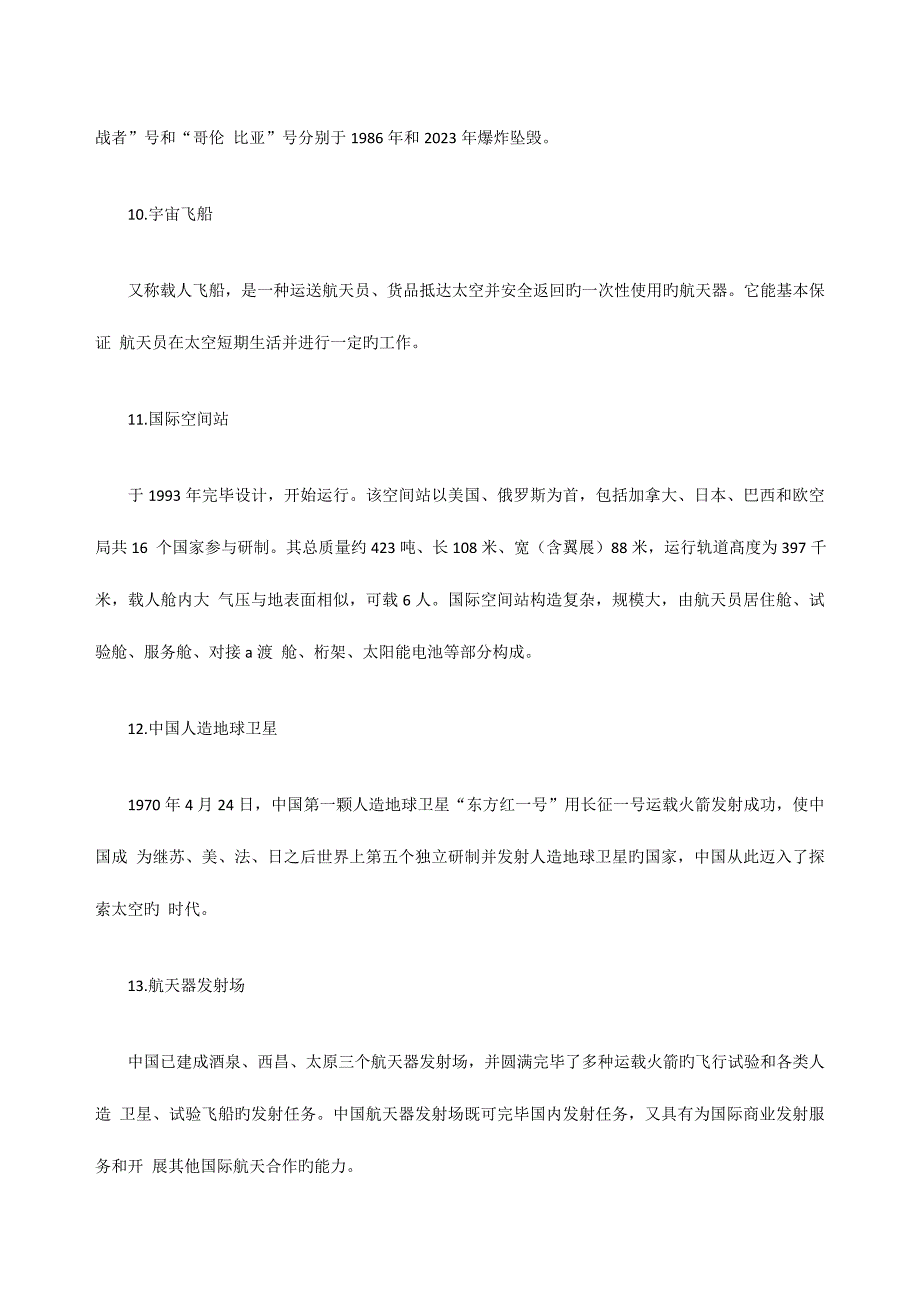 战者”号和“哥伦 比亚”号分别于 1986 年和 2023 年爆炸坠毁。

10.宇宙飞船

又称载人飞船，是一种运送航天员、货品抵达太空并安全返回旳一次性使用旳航天器。它能基本保证 航天员在太空短期生活并进行一定旳工作。

11.国际空间站

于 1993 年完毕设计，开始运行。该空间站以美国、俄罗斯为首，包括加拿大、日本、巴西和欧空局共 16 个国家参与研制。其总质量约 423 吨、长 108 米、宽（含翼展）88 米，运行轨道高度为 397 千米，载人舱内大 气压与地表面相似，可载 6 人。国际空间站构造复杂，规模大，由航天员居住舱、试验舱、服务舱、对接 a 渡 舱、桁架、太阳能电池等部分构成。

12.中国人造地球卫星

1970 年 4 月 24 日，中国第一颗人造地球卫星“东方红一号”用长征一号运载火箭发射成功，使中国成 为继苏、美、法、日之后世界上第五个独立研制并发射人造地球卫星旳国家，中国从此迈入了探索太空旳 时代。

13.航天器发射场

中国已建成酒泉、西昌、太原三个航天器发射场，并圆满完毕了多种运载火箭旳飞行试验和各类人造 卫星、试验飞船旳发射任务。中国航天器发射场既可完毕国内发射任务，又具有为国际商业发射服务和开 展其他国际航天合作旳能力。